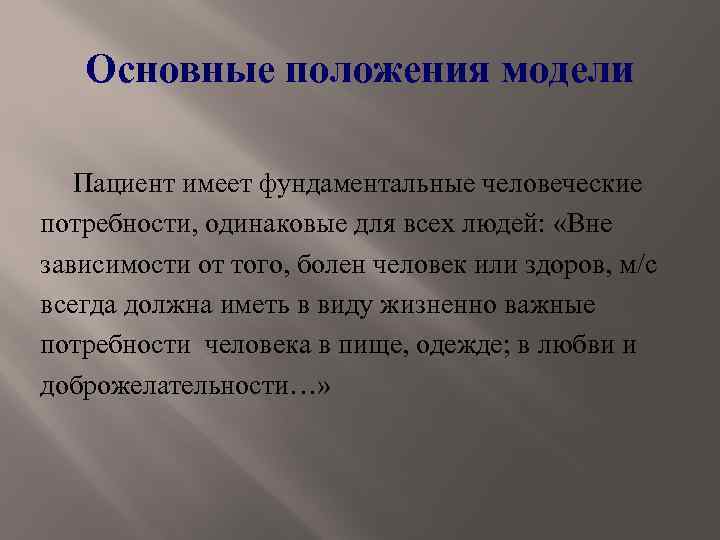 Основные положения модели

Пациент имеет фундаментальные человеческие потребности, одинаковые для всех людей: «Вне зависимости от того, болен человек или здоров, м/с всегда должна иметь в виду жизненно важные потребности человека в пище, одежде; в любви и доброжелательности…»